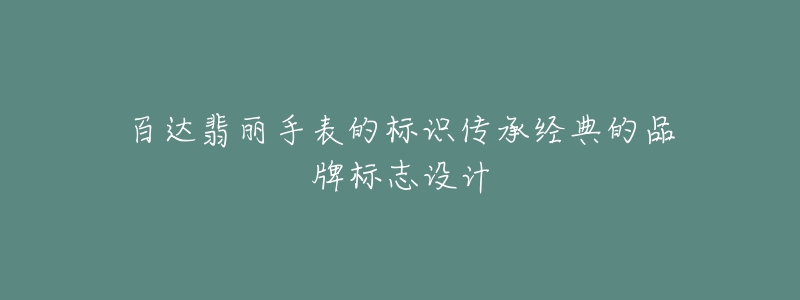 百达翡丽手表的标识传承经典的品牌标志设计